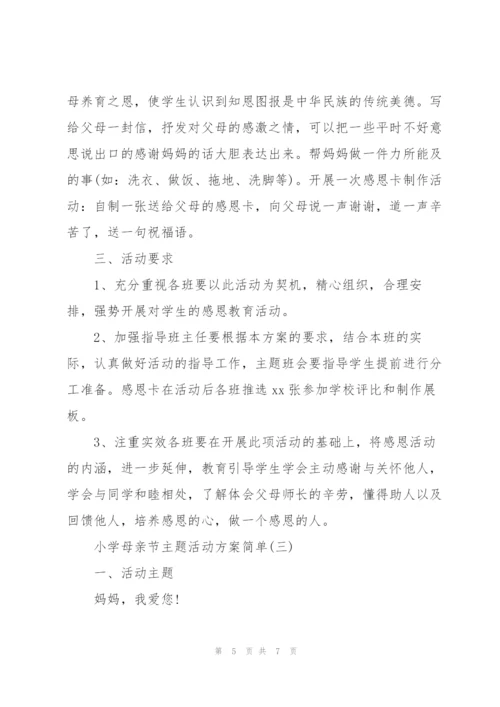 母养育之恩，使学生认识到知恩图报是中华民族的传统美德。写给父母一封信，抒发对父母的感激之情，可以把一些平时不好意思说出口的感谢妈妈的话大胆表达出来。帮妈妈做一件力所能及的事(如：洗衣、做饭、拖地、洗脚等)。开展一次感恩卡制作活动：自制一张送给父母的感恩卡，向父母说一声谢谢，道一声辛苦了，送一句祝福语。

三、活动要求

1、充分重视各班要以此活动为契机，精心组织，合理安排，强势开展对学生的感恩教育活动。

2、加强指导班主任要根据本方案的要求，结合本班的实际，认真做好活动的指导工作，主题班会要指导学生提前进行分工准备。感恩卡在活动后各班推选 xx 张参加学校评比和制作展板。

3、注重实效各班要在开展此项活动的基础上，将感恩活动的内涵，进一步延伸，教育引导学生学会主动感谢与关怀他人，学会与同学和睦相处，了解体会父母师长的辛劳，懂得助人以及回馈他人，培养感恩的心，做一个感恩的人。

小学母亲节主题活动方案简单(三)

一、活动主题

妈妈，我爱您!

第 5 页 共 7 页